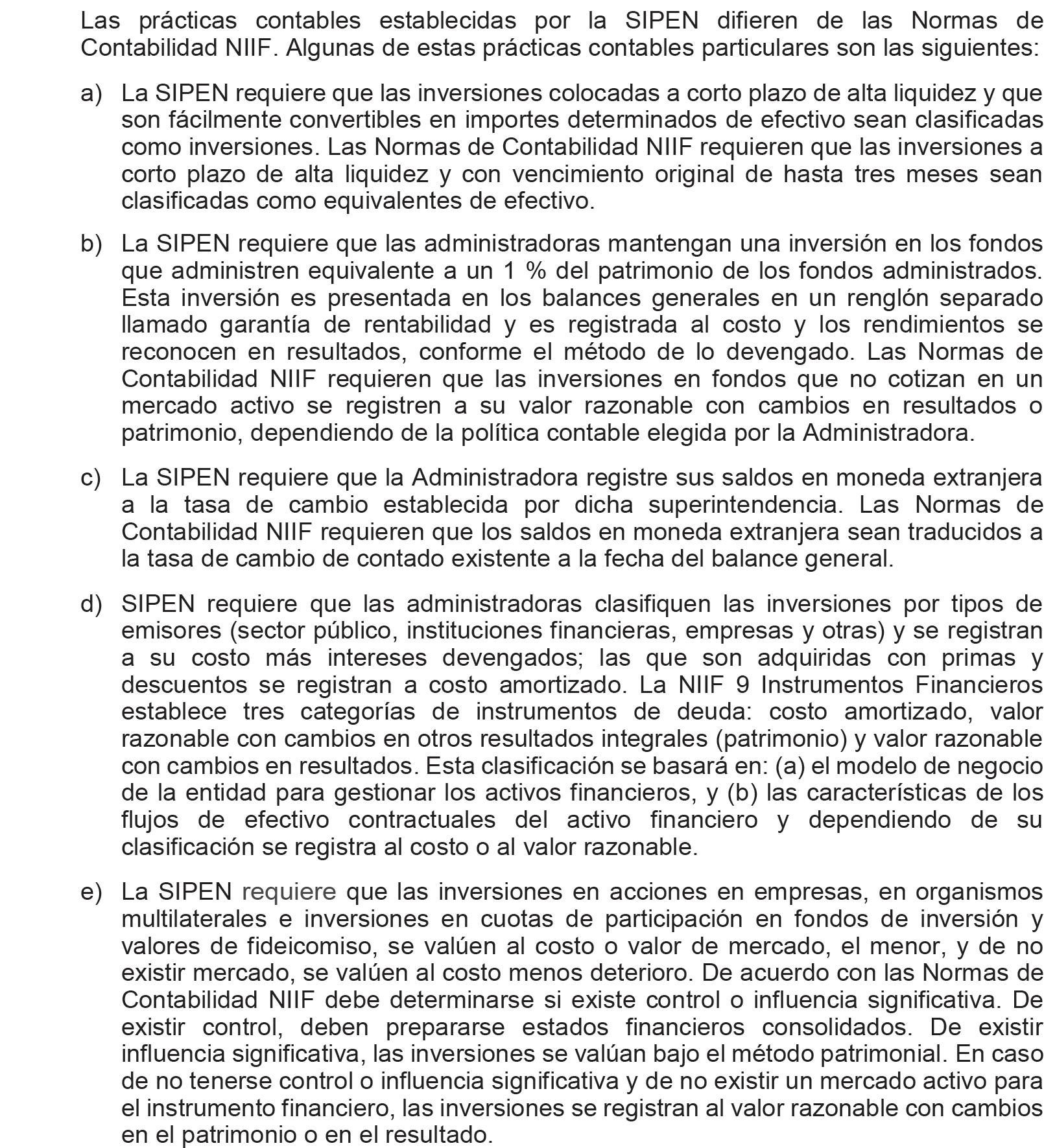 Las prácticas contables establecidas por la SIPEN difieren de las Normas de Contabilidad NIIF. Algunas de estas prácticas contables particulares son las siguientes:

a) La SIPEN requiere que las inversiones colocadas a corto plazo de alta liquidez y que son fácilmente convertibles en importes determinados de efectivo sean clasificadas como inversiones. Las Normas de Contabilidad NIIF requieren que las inversiones a corto plazo de alta liquidez y con vencimiento original de hasta tres meses sean clasificadas como equivalentes de efectivo.

b) La SIPEN requiere que las administradoras mantengan una inversión en los fondos que administren equivalente a un 1 % del patrimonio de los fondos administrados. Esta inversión es presentada en los balances generales en un renglón separado llamado garantía de rentabilidad y es registrada al costo y los rendimientos se reconocen en resultados, conforme el método de lo devengado. Las Normas de Contabilidad NIIF requieren que las inversiones en fondos que no cotizan en un mercado activo se registren a su valor razonable con cambios en resultados o patrimonio, dependiendo de la política contable elegida por la Administradora.

c) La SIPEN requiere que la Administradora registre sus saldos en moneda extranjera a la tasa de cambio establecida por dicha superintendencia. Las Normas de Contabilidad NIIF requieren que los saldos en moneda extranjera sean traducidos a la tasa de cambio de contado existente a la fecha del balance general.

d) SIPEN requiere que las administradoras clasifiquen las inversiones por tipos de emisores (sector público, instituciones financieras, empresas y otras) y se registran a su costo más intereses devengados; las que son adquiridas con primas y descuentos se registran a costo amortizado. La NIIF 9 Instrumentos Financieros establece tres categorías de instrumentos de deuda: costo amortizado, valor razonable con cambios en otros resultados integrales (patrimonio) y valor razonable con cambios en resultados. Esta clasificación se basará en: (a) el modelo de negocio de la entidad para gestionar los activos financieros, y (b) las características de los flujos de efectivo contractuales del activo financiero y dependiendo de su clasificación se registra al costo o al valor razonable.

e) La SIPEN requiere que las inversiones en acciones en empresas, en organismos multilaterales e inversiones en cuotas de participación en fondos de inversión y valores de fideicomiso, se valúen al costo o valor de mercado, el menor, y de no existir mercado, se valúen al costo menos deterioro. De acuerdo con las Normas de Contabilidad NIIF debe determinarse si existe control o influencia significativa. De existir control, deben prepararse estados financieros consolidados. De existir influencia significativa, las inversiones se valúan bajo el método patrimonial. En caso de no tenerse control o influencia significativa y de no existir un mercado activo para el instrumento financiero, las inversiones se registran al valor razonable con cambios en el patrimonio o en el resultado.